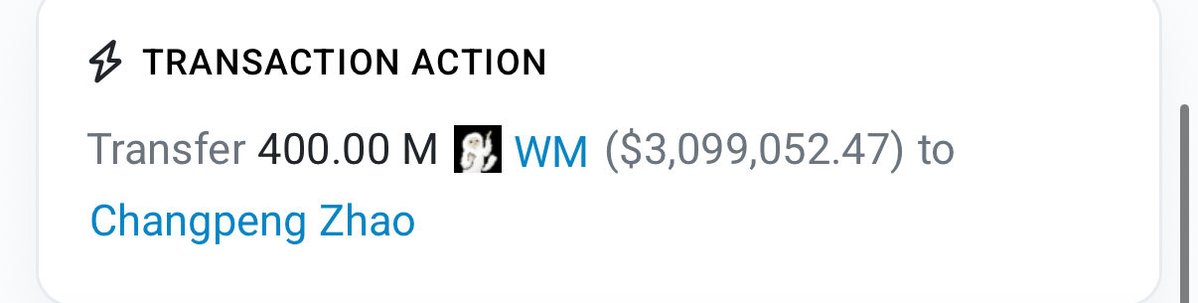 TRANSACTION ACTION

Transfer 400.00 M WM ($3,099,052.47) to Changpeng Zhao